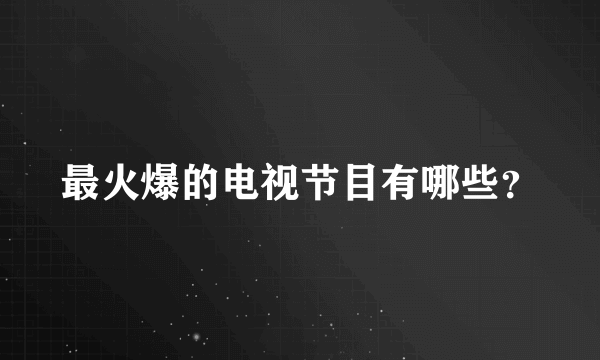 最火爆的电视节目有哪些?